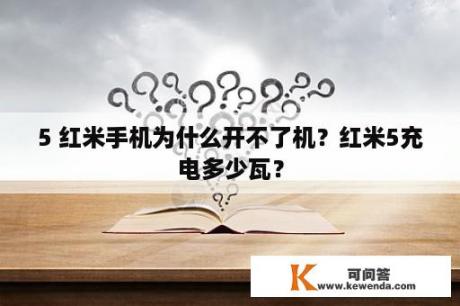 5 红米手机为什么开不了机？红米5充电多少瓦？

K 可问答 www.kewenda.com